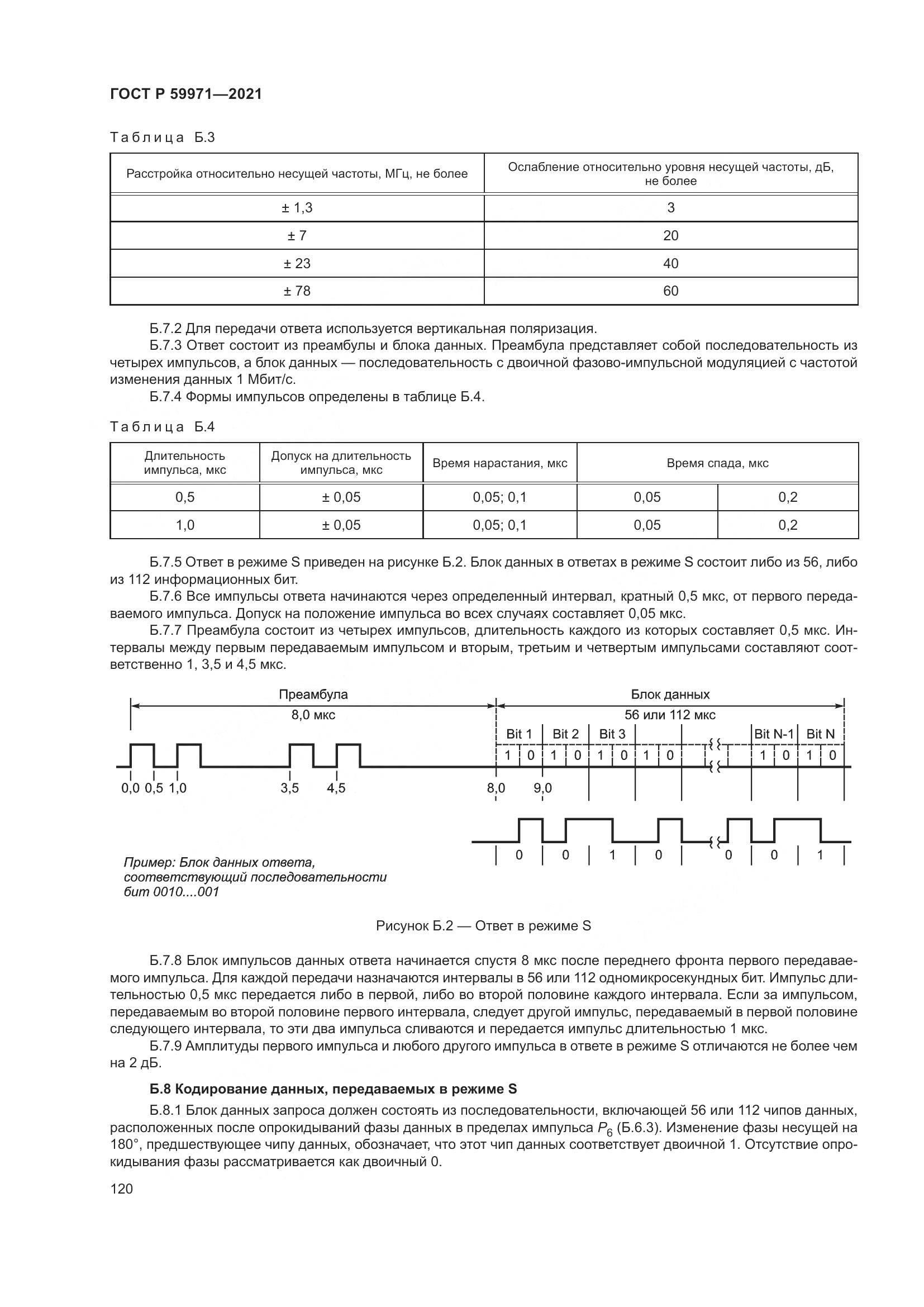 ГОСТ Р 59971—2021

Таблица Б.3

| Расстройка относительно несущей частоты, МГц, не более | Ослабление относительно уровня несущей частоты, дБ, не более |
|---|---|
| ± 1,3 | 3 |
| ± 7 | 20 |
| ± 23 | 40 |
| ± 78 | 60 |

Б.7.2 Для передачи ответа используется вертикальная поляризация.

Б.7.3 Ответ состоит из преамбулы и блока данных. Преамбула представляет собой последовательность из четырех импульсов, а блок данных — последовательность с двоичной фазово-импульсной модуляцией с частотой изменения данных 1 Мбит/с.

Б.7.4 Формы импульсов определены в таблице Б.4.

Таблица Б.4

| Длительность импульса, мкс | Допуск на длительность импульса, мкс | Время нарастания, мкс | Время спада, мкс | |
|---|---|---|---|---|
| 0,5 | ± 0,05 | 0,05; 0,1 | 0,05 | 0,2 |
| 1,0 | ± 0,05 | 0,05; 0,1 | 0,05 | 0,2 |

Б.7.5 Ответ в режиме S приведен на рисунке Б.2. Блок данных в ответах в режиме S состоит либо из 56, либо из 112 информационных бит.

Б.7.6 Все импульсы ответа начинаются через определенный интервал, кратный 0,5 мкс, от первого передаваемого импульса. Допуск на положение импульса во всех случаях составляет 0,05 мкс.

Б.7.7 Преамбула состоит из четырех импульсов, длительность каждого из которых составляет 0,5 мкс. Интервалы между первым передаваемым импульсом и вторым, третьим и четвертым импульсами составляют соответственно 1, 3,5 и 4,5 мкс.

Преамбула
8,0 мкс
Блок данных
56 или 112 мкс
Bit 1 Bit 2 Bit 3 Bit N-1 Bit N
1 0 1 0 1 0 1 0 1 0 1 0
0,0 0,5 1,0 3,5 4,5 8,0 9,0
0 0 1 0 0 0 1

Пример: Блок данных ответа, соответствующий последовательности бит 0010....001

Рисунок Б.2 — Ответ в режиме S

Б.7.8 Блок импульсов данных ответа начинается спустя 8 мкс после переднего фронта первого передаваемого импульса. Для каждой передачи назначаются интервалы в 56 или 112 одномикросекундных бит. Импульс длительностью 0,5 мкс передается либо в первой, либо во второй половине каждого интервала. Если за импульсом, передаваемым во второй половине первого интервала, следует другой импульс, передаваемый в первой половине следующего интервала, то эти два импульса сливаются и передается импульс длительностью 1 мкс.

Б.7.9 Амплитуды первого импульса и любого другого импульса в ответе в режиме S отличаются не более чем на 2 дБ.

Б.8 Кодирование данных, передаваемых в режиме S

Б.8.1 Блок данных запроса должен состоять из последовательности, включающей 56 или 112 чипов данных, расположенных после опрокидываний фазы данных в пределах импульса $P_6$ (Б.6.3). Изменение фазы несущей на 180°, предшествующее чипу данных, обозначает, что этот чип данных соответствует двоичной 1. Отсутствие опрокидывания фазы рассматривается как двоичный 0.

120